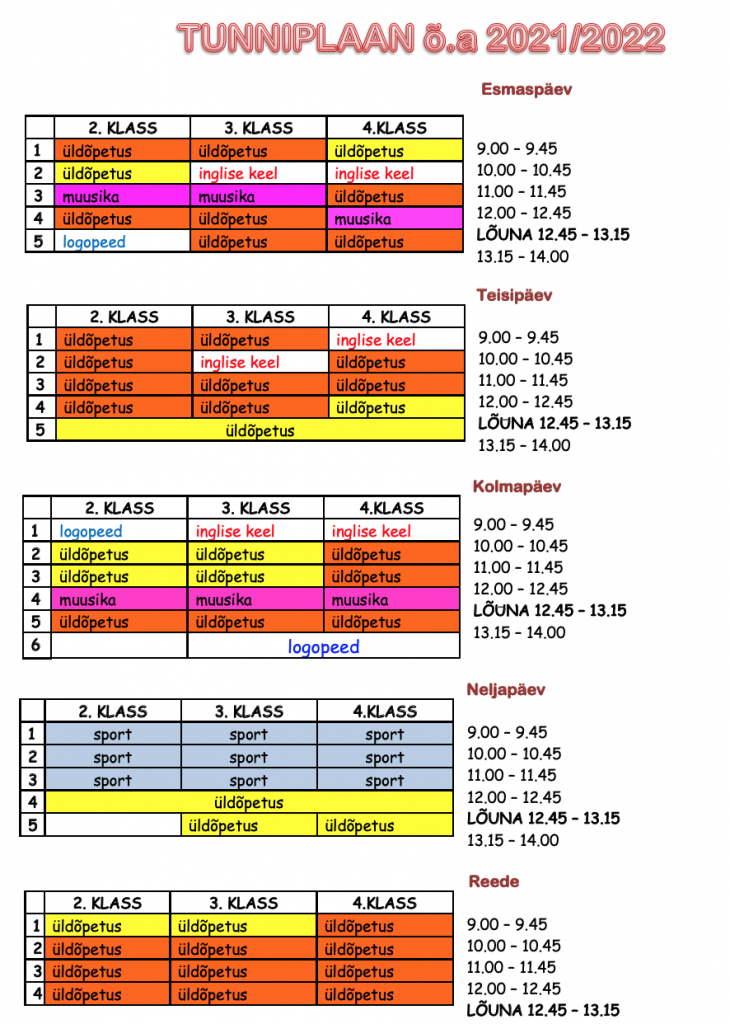 TUNNIPLAAN õ.a 2021/2022

Esmaspäev

| | 2. KLASS | 3. KLASS | 4.KLASS |
|---|---|---|---|
| 1 | üldõpetus | üldõpetus | üldõpetus |
| 2 | üldõpetus | inglise keel | inglise keel |
| 3 | muusika | muusika | üldõpetus |
| 4 | üldõpetus | üldõpetus | muusika |
| 5 | logopeed | üldõpetus | üldõpetus |

9.00 – 9.45
10.00 – 10.45
11.00 – 11.45
12.00 – 12.45
LÕUNA 12.45 – 13.15
13.15 – 14.00

Teisipäev

| | 2. KLASS | 3. KLASS | 4. KLASS |
|---|---|---|---|
| 1 | üldõpetus | üldõpetus | inglise keel |
| 2 | üldõpetus | inglise keel | üldõpetus |
| 3 | üldõpetus | üldõpetus | üldõpetus |
| 4 | üldõpetus | üldõpetus | üldõpetus |
| 5 | üldõpetus | | |

9.00 – 9.45
10.00 – 10.45
11.00 – 11.45
12.00 – 12.45
LÕUNA 12.45 – 13.15
13.15 – 14.00

Kolmapäev

| | 2. KLASS | 3. KLASS | 4.KLASS |
|---|---|---|---|
| 1 | logopeed | inglise keel | inglise keel |
| 2 | üldõpetus | üldõpetus | üldõpetus |
| 3 | üldõpetus | üldõpetus | üldõpetus |
| 4 | muusika | muusika | muusika |
| 5 | üldõpetus | üldõpetus | üldõpetus |
| 6 | | logopeed | |

9.00 – 9.45
10.00 – 10.45
11.00 – 11.45
12.00 – 12.45
LÕUNA 12.45 – 13.15
13.15 – 14.00

Neljapäev

| | 2. KLASS | 3. KLASS | 4.KLASS |
|---|---|---|---|
| 1 | sport | sport | sport |
| 2 | sport | sport | sport |
| 3 | sport | sport | sport |
| 4 | üldõpetus | | |
| 5 | | üldõpetus | üldõpetus |

9.00 – 9.45
10.00 – 10.45
11.00 – 11.45
12.00 – 12.45
LÕUNA 12.45 – 13.15
13.15 – 14.00

Reede

| | 2. KLASS | 3. KLASS | 4.KLASS |
|---|---|---|---|
| 1 | üldõpetus | üldõpetus | üldõpetus |
| 2 | üldõpetus | üldõpetus | üldõpetus |
| 3 | üldõpetus | üldõpetus | üldõpetus |
| 4 | üldõpetus | üldõpetus | üldõpetus |

9.00 – 9.45
10.00 – 10.45
11.00 – 11.45
12.00 – 12.45
LÕUNA 12.45 – 13.15